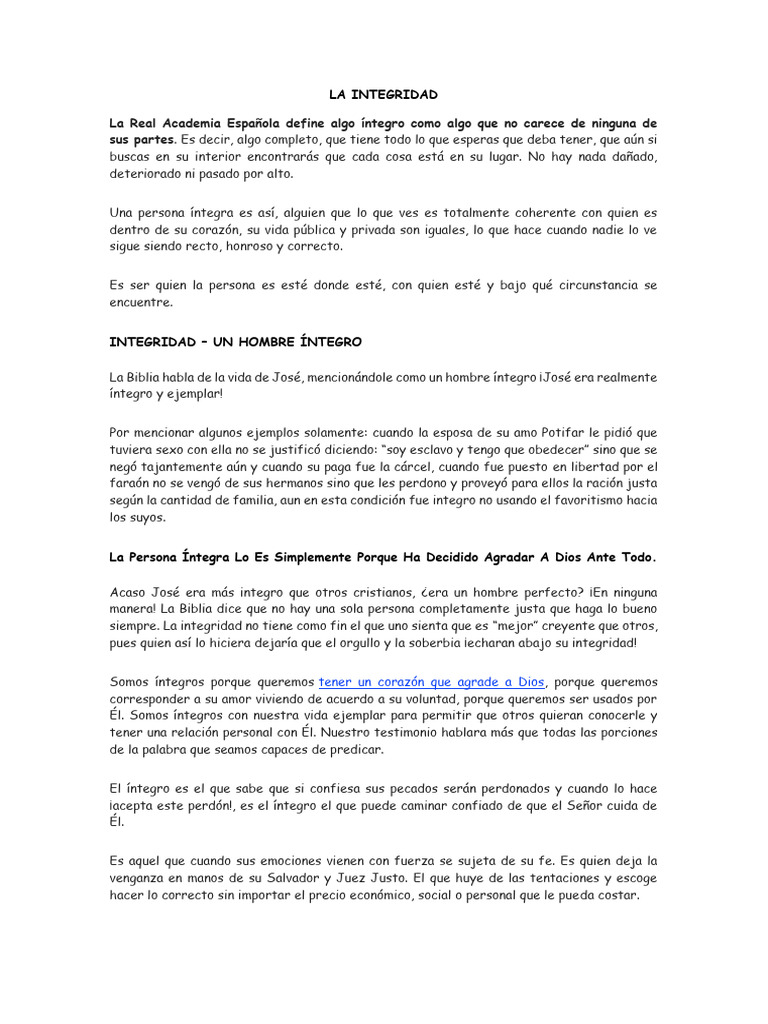 LA INTEGRIDAD

La Real Academia Española define algo íntegro como algo que no carece de ninguna de sus partes. Es decir, algo completo, que tiene todo lo que esperas que deba tener, que aún si buscas en su interior encontrarás que cada cosa está en su lugar. No hay nada dañado, deteriorado ni pasado por alto.

Una persona íntegra es así, alguien que lo que ves es totalmente coherente con quien es dentro de su corazón, su vida pública y privada son iguales, lo que hace cuando nadie lo ve sigue siendo recto, honroso y correcto.

Es ser quien la persona es esté donde esté, con quien esté y bajo qué circunstancia se encuentre.

INTEGRIDAD – UN HOMBRE ÍNTEGRO

La Biblia habla de la vida de José, mencionándole como un hombre íntegro ¡José era realmente íntegro y ejemplar!

Por mencionar algunos ejemplos solamente: cuando la esposa de su amo Potifar le pidió que tuviera sexo con ella no se justificó diciendo: "soy esclavo y tengo que obedecer" sino que se negó tajantemente aún y cuando su paga fue la cárcel, cuando fue puesto en libertad por el faraón no se vengó de sus hermanos sino que les perdono y proveyó para ellos la ración justa según la cantidad de familia, aun en esta condición fue integro no usando el favoritismo hacia los suyos.

La Persona Íntegra Lo Es Simplemente Porque Ha Decidido Agradar A Dios Ante Todo.

Acaso José era más integro que otros cristianos, ¿era un hombre perfecto? ¡En ninguna manera! La Biblia dice que no hay una sola persona completamente justa que haga lo bueno siempre. La integridad no tiene como fin el que uno sienta que es "mejor" creyente que otros, pues quien así lo hiciera dejaría que el orgullo y la soberbia ¡echaran abajo su integridad!

Somos íntegros porque queremos tener un corazón que agrade a Dios, porque queremos corresponder a su amor viviendo de acuerdo a su voluntad, porque queremos ser usados por Él. Somos íntegros con nuestra vida ejemplar para permitir que otros quieran conocerle y tener una relación personal con Él. Nuestro testimonio hablara más que todas las porciones de la palabra que seamos capaces de predicar.

El íntegro es el que sabe que si confiesa sus pecados serán perdonados y cuando lo hace ¡acepta este perdón!, es el íntegro el que puede caminar confiado de que el Señor cuida de Él.

Es aquel que cuando sus emociones vienen con fuerza se sujeta de su fe. Es quien deja la venganza en manos de su Salvador y Juez Justo. El que huye de las tentaciones y escoge hacer lo correcto sin importar el precio económico, social o personal que le pueda costar.